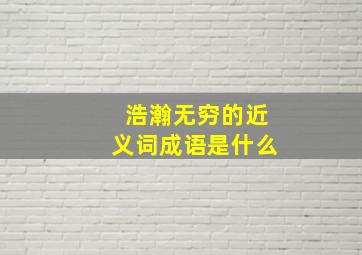 浩瀚无穷的近义词成语是什么